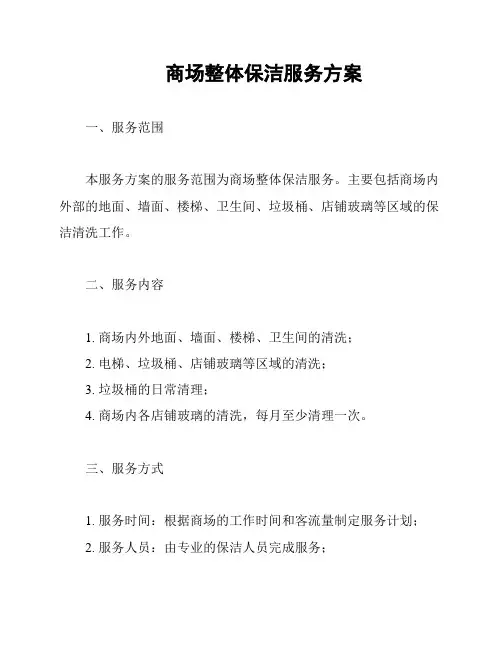 商场整体保洁服务方案

一、服务范围

本服务方案的服务范围为商场整体保洁服务。主要包括商场内外部的地面、墙面、楼梯、卫生间、垃圾桶、店铺玻璃等区域的保洁清洗工作。

二、服务内容

1. 商场内外地面、墙面、楼梯、卫生间的清洗；
2. 电梯、垃圾桶、店铺玻璃等区域的清洗；
3. 垃圾桶的日常清理；
4. 商场内各店铺玻璃的清洗，每月至少清理一次。

三、服务方式

1. 服务时间：根据商场的工作时间和客流量制定服务计划；
2. 服务人员：由专业的保洁人员完成服务；